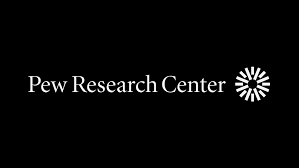 Pew Research Center